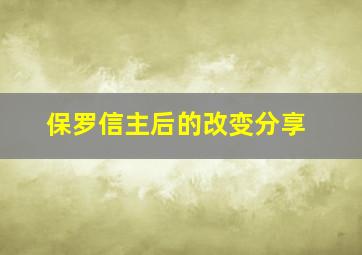 保罗信主后的改变分享